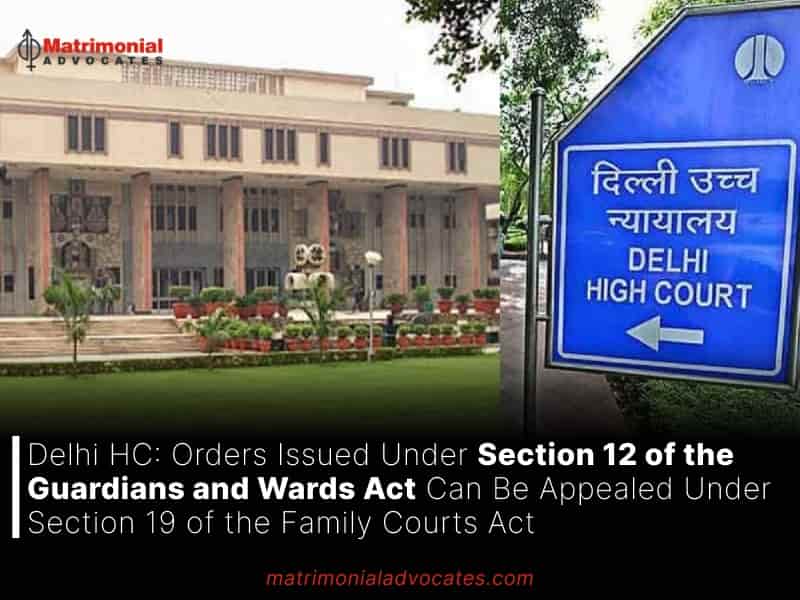 Matrimonial
ADVOCATES

दिल्ली उच्च न्यायालय
DELHI HIGH COURT

Delhi HC: Orders Issued Under Section 12 of the Guardians and Wards Act Can Be Appealed Under Section 19 of the Family Courts Act

matrimonialadvocates.com